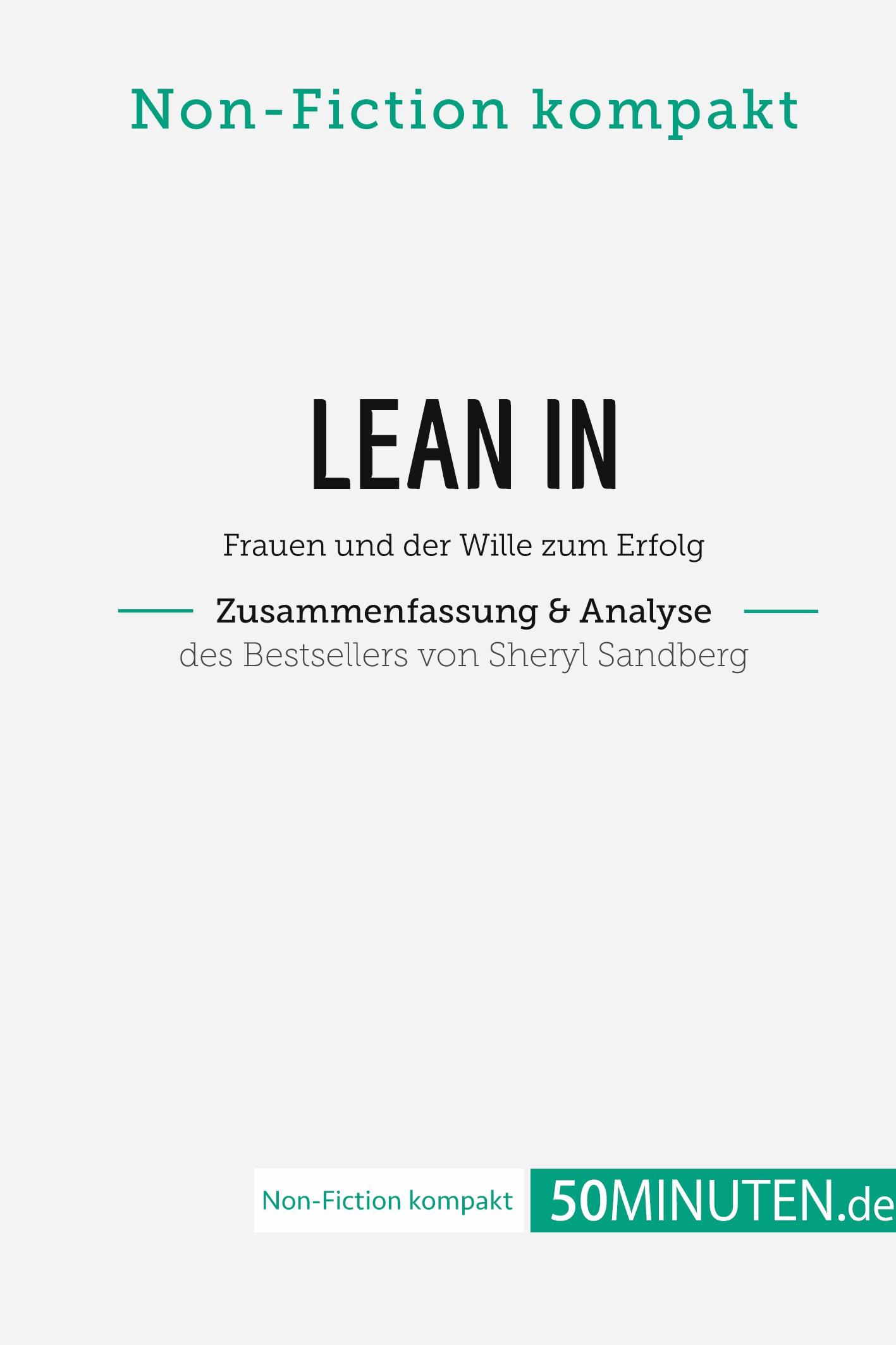 Non-Fiction kompakt

LEAN IN

Frauen und der Wille zum Erfolg

Zusammenfassung & Analyse

des Bestsellers von Sheryl Sandberg

Non-Fiction kompakt 50MINUTEN.de